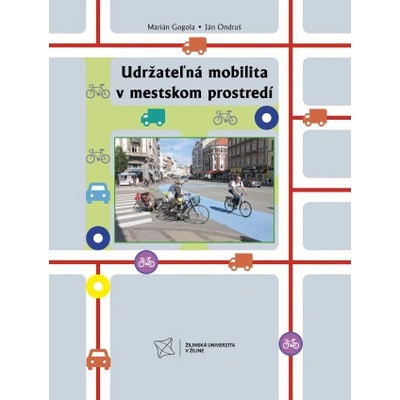 Marián Gogola • Ján Ondruš

Udržateľná mobilita v mestskom prostredí

ŽILINSKÁ UNIVERZITA V ŽILINE